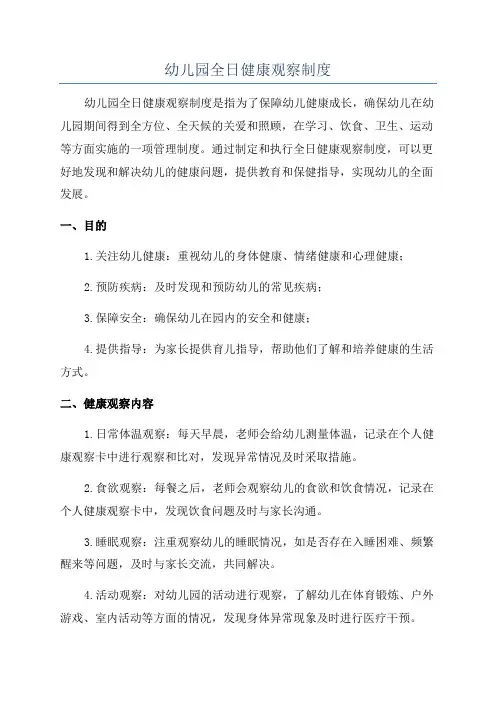 幼儿园全日健康观察制度

幼儿园全日健康观察制度是指为了保障幼儿健康成长，确保幼儿在幼儿园期间得到全方位、全天候的关爱和照顾，在学习、饮食、卫生、运动等方面实施的一项管理制度。通过制定和执行全日健康观察制度，可以更好地发现和解决幼儿的健康问题，提供教育和保健指导，实现幼儿的全面发展。

一、目的

1.关注幼儿健康：重视幼儿的身体健康、情绪健康和心理健康；

2.预防疾病：及时发现和预防幼儿的常见疾病；

3.保障安全：确保幼儿在园内的安全和健康；

4.提供指导：为家长提供育儿指导，帮助他们了解和培养健康的生活方式。

二、健康观察内容

1.日常体温观察：每天早晨，老师会给幼儿测量体温，记录在个人健康观察卡中进行观察和比对，发现异常情况及时采取措施。

2.食欲观察：每餐之后，老师会观察幼儿的食欲和饮食情况，记录在个人健康观察卡中，发现饮食问题及时与家长沟通。

3.睡眠观察：注重观察幼儿的睡眠情况，如是否存在入睡困难、频繁醒来等问题，及时与家长交流，共同解决。

4.活动观察：对幼儿园的活动进行观察，了解幼儿在体育锻炼、户外游戏、室内活动等方面的情况，发现身体异常现象及时进行医疗干预。